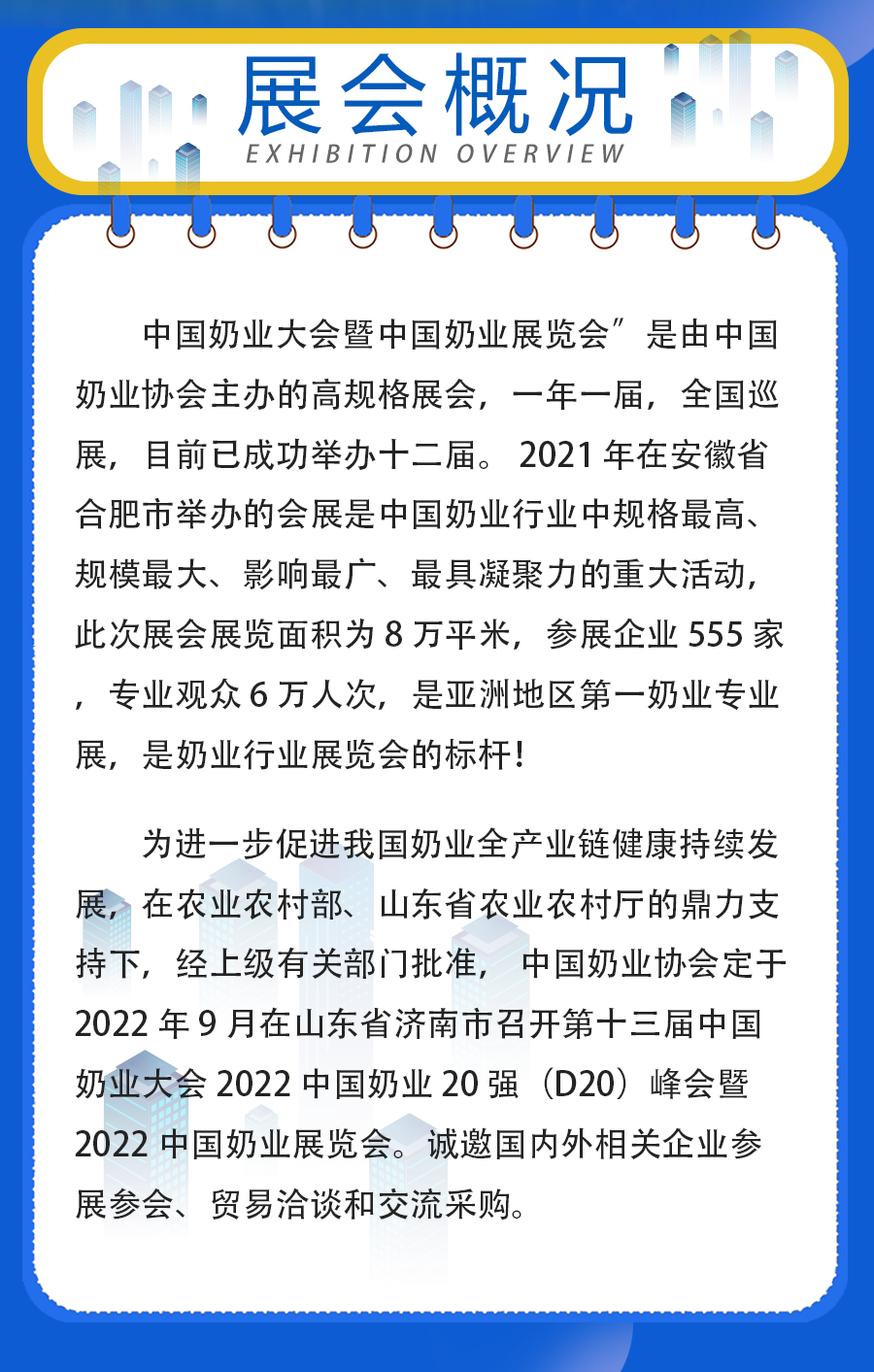 展会概况
EXHIBITION OVERVIEW

中国奶业大会暨中国奶业展览会”是由中国奶业协会主办的高规格展会，一年一届，全国巡展，目前已成功举办十二届。2021 年在安徽省合肥市举办的会展是中国奶业行业中规格最高、规模最大、影响最广、最具凝聚力的重大活动，此次展会展览面积为 8 万平米，参展企业 555 家，专业观众 6 万人次，是亚洲地区第一奶业专业展，是奶业行业展览会的标杆！

为进一步促进我国奶业全产业链健康持续发展，在农业农村部、山东省农业农村厅的鼎力支持下，经上级有关部门批准，中国奶业协会定于 2022 年 9 月在山东省济南市召开第十三届中国奶业大会 2022 中国奶业 20 强（D20）峰会暨 2022 中国奶业展览会。诚邀国内外相关企业参展参会、贸易洽谈和交流采购。